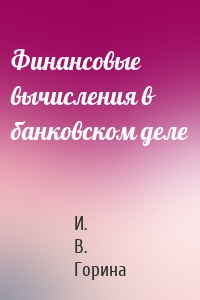 Финансовые вычисления в банковском деле

И.
В.
Горина